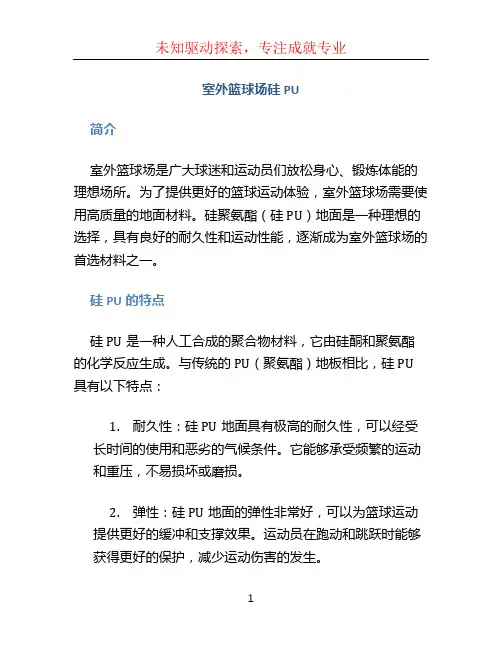 未知驱动探索，专注成就专业

室外篮球场硅 PU

简介

室外篮球场是广大球迷和运动员们放松身心、锻炼体能的理想场所。为了提供更好的篮球运动体验，室外篮球场需要使用高质量的地面材料。硅聚氨酯（硅 PU）地面是一种理想的选择，具有良好的耐久性和运动性能，逐渐成为室外篮球场的首选材料之一。

硅 PU 的特点

硅 PU 是一种人工合成的聚合物材料，它由硅酮和聚氨酯的化学反应生成。与传统的 PU（聚氨酯）地板相比，硅 PU 具有以下特点：

1. 耐久性：硅 PU 地面具有极高的耐久性，可以经受长时间的使用和恶劣的气候条件。它能够承受频繁的运动和重压，不易损坏或磨损。

2. 弹性：硅 PU 地面的弹性非常好，可以为篮球运动提供更好的缓冲和支撑效果。运动员在跑动和跳跃时能够获得更好的保护，减少运动伤害的发生。

1